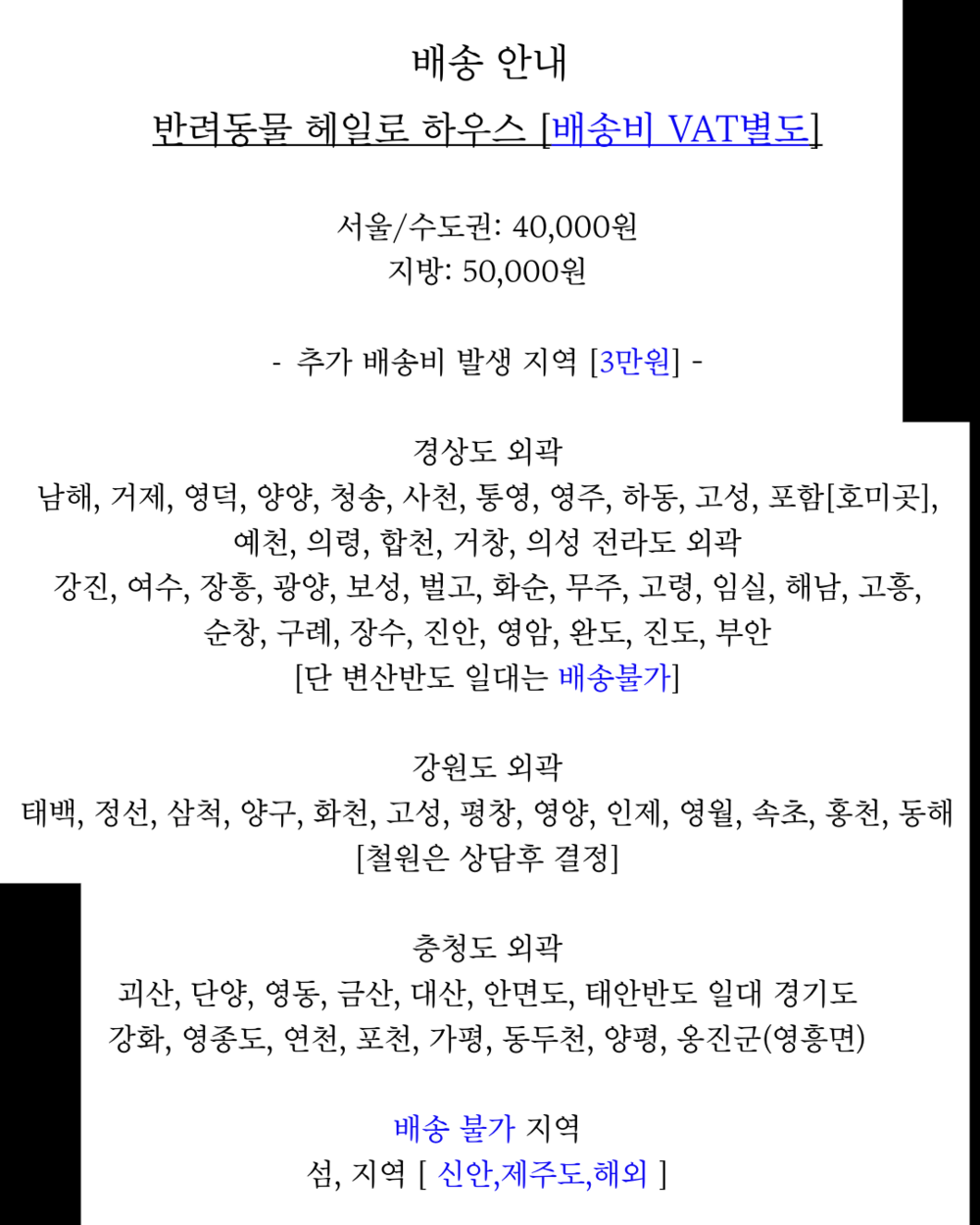 배송 안내
반려동물 헤일로 하우스 [배송비 VAT별도]

서울/수도권: 40,000원
지방: 50,000원

- 추가 배송비 발생 지역 [3만원] -

경상도 외곽
남해, 거제, 영덕, 양양, 청송, 사천, 통영, 영주, 하동, 고성, 포함[호미곶], 예천, 의령, 합천, 거창, 의성 전라도 외곽
강진, 여수, 장흥, 광양, 보성, 벌고, 화순, 무주, 고령, 임실, 해남, 고흥, 순창, 구례, 장수, 진안, 영암, 완도, 진도, 부안
[단 변산반도 일대는 배송불가]

강원도 외곽
태백, 정선, 삼척, 양구, 화천, 고성, 평창, 영양, 인제, 영월, 속초, 홍천, 동해
[철원은 상담후 결정]

충청도 외곽
괴산, 단양, 영동, 금산, 대산, 안면도, 태안반도 일대 경기도
강화, 영종도, 연천, 포천, 가평, 동두천, 양평, 옹진군(영흥면)

배송 불가 지역
섬, 지역 [ 신안,제주도,해외 ]